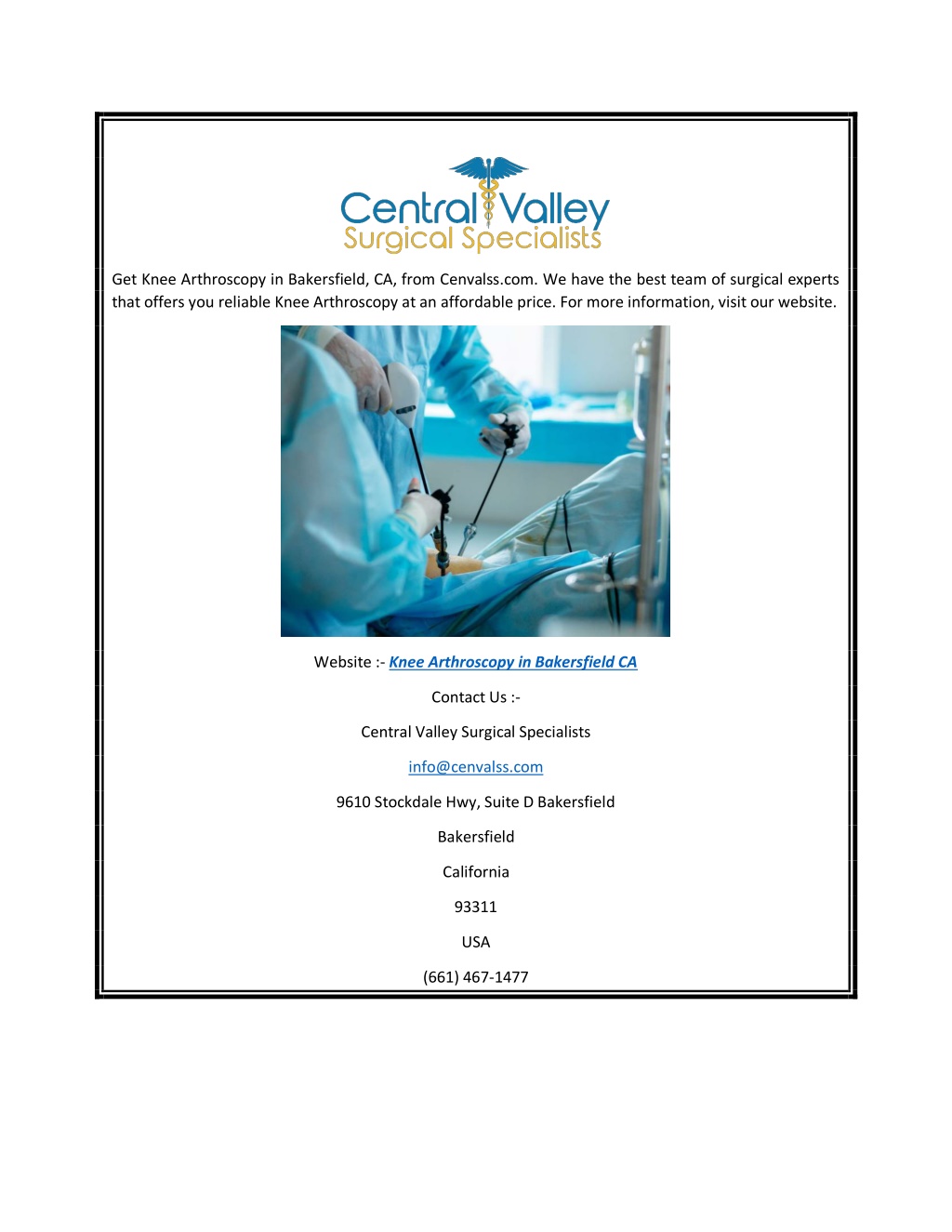 Central Valley
Surgical Specialists

Get Knee Arthroscopy in Bakersfield, CA, from Cenvalss.com. We have the best team of surgical experts that offers you reliable Knee Arthroscopy at an affordable price. For more information, visit our website.

Website :- Knee Arthroscopy in Bakersfield CA

Contact Us :-

Central Valley Surgical Specialists

info@cenvalss.com

9610 Stockdale Hwy, Suite D Bakersfield

Bakersfield

California

93311

USA

(661) 467-1477